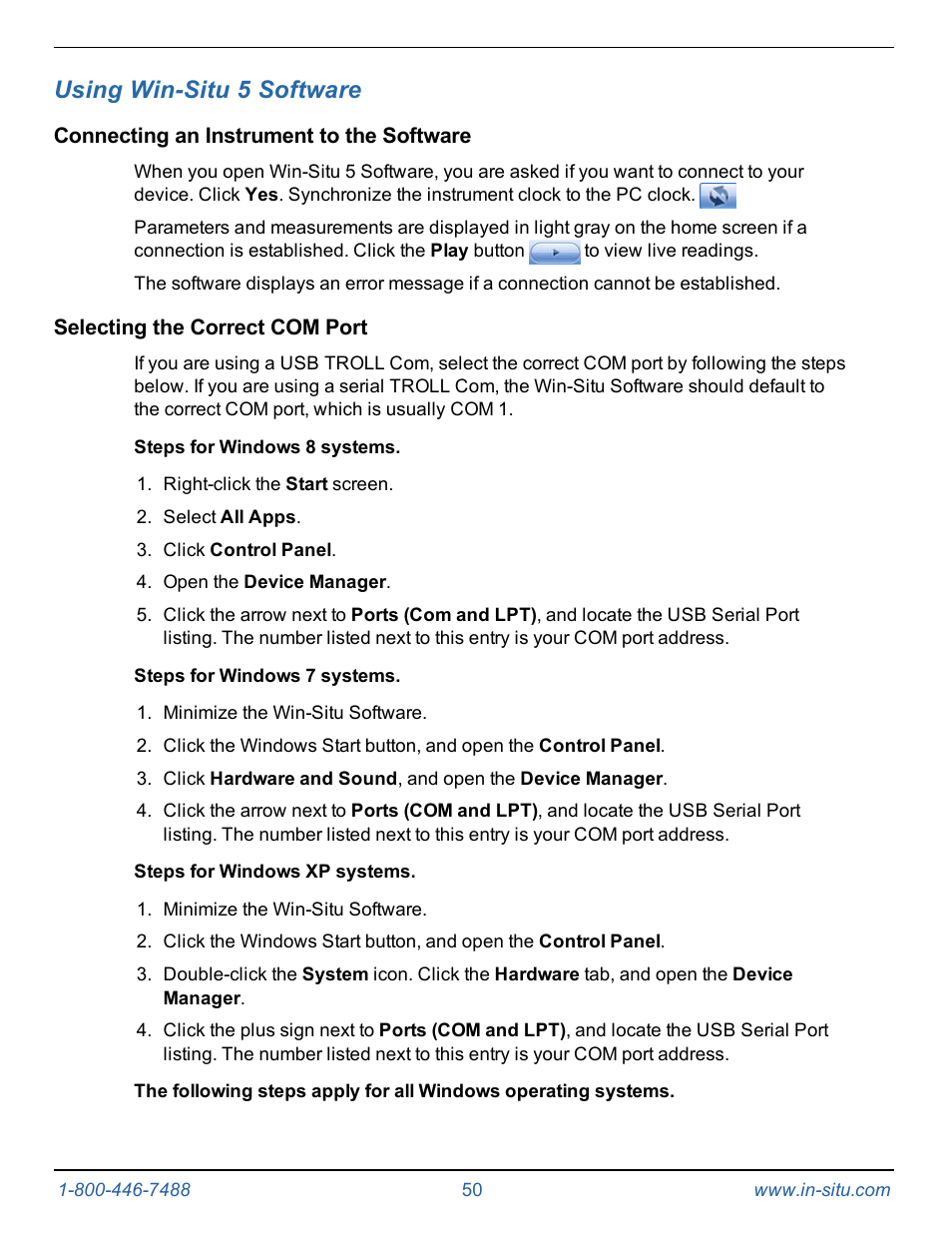 Using Win-Situ 5 Software

Connecting an Instrument to the Software

When you open Win-Situ 5 Software, you are asked if you want to connect to your device. Click Yes. Synchronize the instrument clock to the PC clock.

Parameters and measurements are displayed in light gray on the home screen if a connection is established. Click the Play button to view live readings.

The software displays an error message if a connection cannot be established.

Selecting the Correct COM Port

If you are using a USB TROLL Com, select the correct COM port by following the steps below. If you are using a serial TROLL Com, the Win-Situ Software should default to the correct COM port, which is usually COM 1.

Steps for Windows 8 systems.

1. Right-click the Start screen.
2. Select All Apps.
3. Click Control Panel.
4. Open the Device Manager.
5. Click the arrow next to Ports (Com and LPT), and locate the USB Serial Port listing. The number listed next to this entry is your COM port address.

Steps for Windows 7 systems.

1. Minimize the Win-Situ Software.
2. Click the Windows Start button, and open the Control Panel.
3. Click Hardware and Sound, and open the Device Manager.
4. Click the arrow next to Ports (COM and LPT), and locate the USB Serial Port listing. The number listed next to this entry is your COM port address.

Steps for Windows XP systems.

1. Minimize the Win-Situ Software.
2. Click the Windows Start button, and open the Control Panel.
3. Double-click the System icon. Click the Hardware tab, and open the Device Manager.
4. Click the plus sign next to Ports (COM and LPT), and locate the USB Serial Port listing. The number listed next to this entry is your COM port address.

The following steps apply for all Windows operating systems.

1-800-446-7488 50 www.in-situ.com